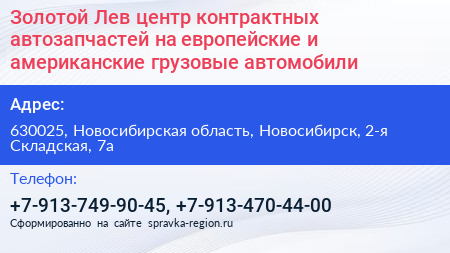 Золотой Лев центр контрактных автозапчастей на европейские и американские грузовые автомобили

Адрес:

630025, Новосибирская область, Новосибирск, 2-я Складская, 7а

Телефон:

+7-913-749-90-45, +7-913-470-44-00

Сформированно на сайте spravka-region.ru